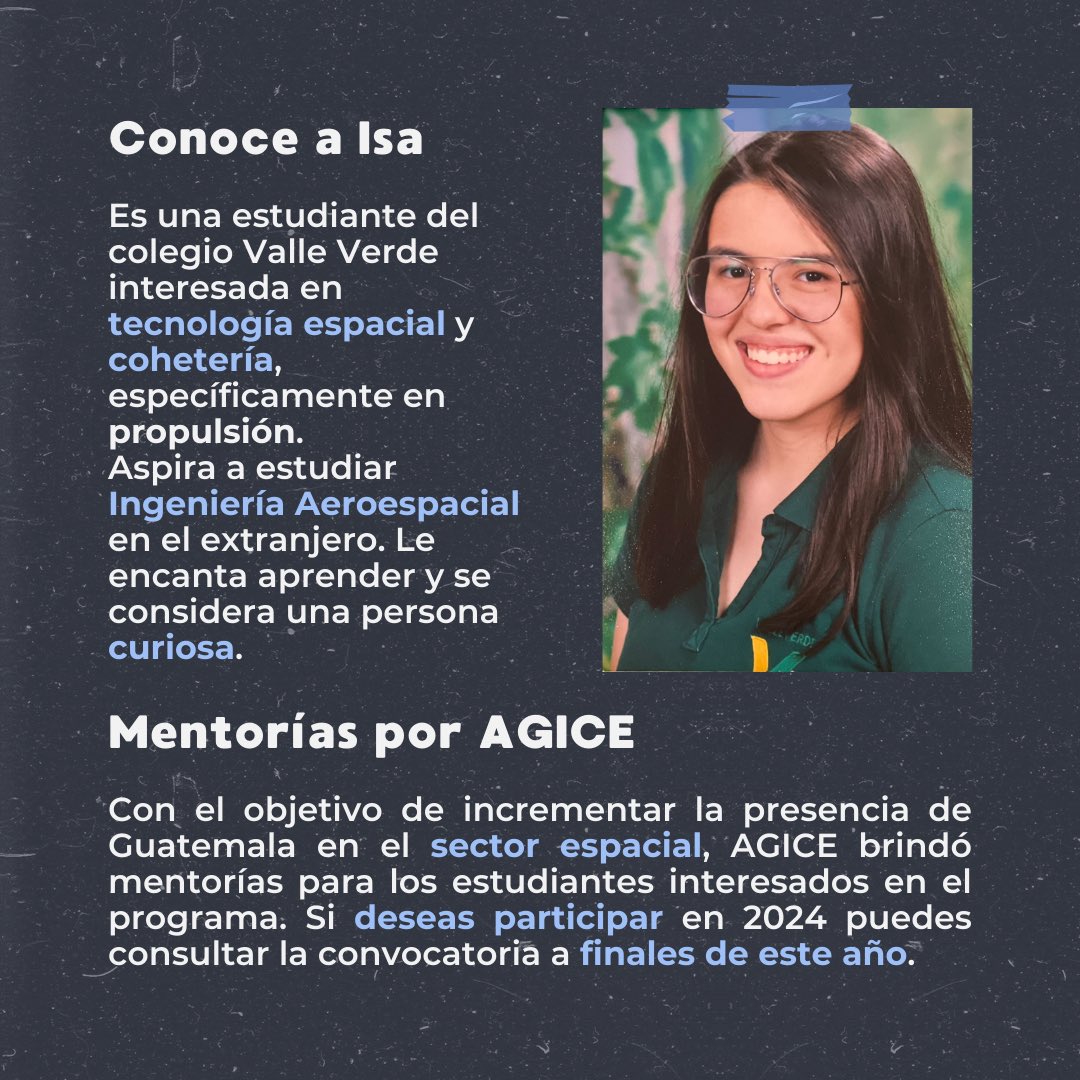 Conoce a Isa

Es una estudiante del colegio Valle Verde interesada en tecnología espacial y cohetería, específicamente en propulsión.
Aspira a estudiar Ingeniería Aeroespacial en el extranjero. Le encanta aprender y se considera una persona curiosa.

Mentorías por AGICE

Con el objetivo de incrementar la presencia de Guatemala en el sector espacial, AGICE brindó mentorías para los estudiantes interesados en el programa. Si deseas participar en 2024 puedes consultar la convocatoria a finales de este año.